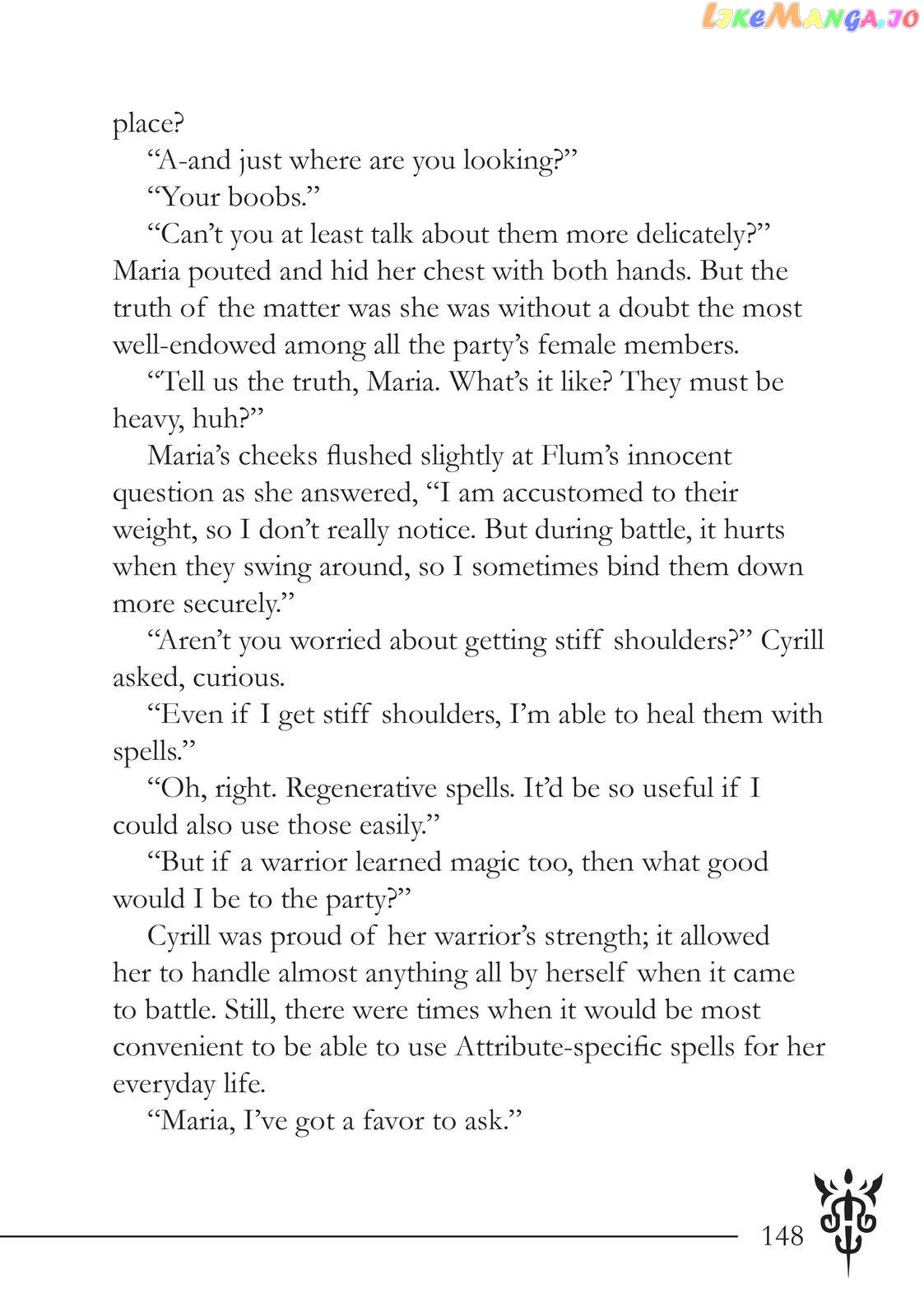 place?

"A-and just where are you looking?"

"Your boobs."

"Can't you at least talk about them more delicately?" Maria pouted and hid her chest with both hands. But the truth of the matter was she was without a doubt the most well-endowed among all the party's female members.

"Tell us the truth, Maria. What's it like? They must be heavy, huh?"

Maria's cheeks flushed slightly at Flum's innocent question as she answered, "I am accustomed to their weight, so I don't really notice. But during battle, it hurts when they swing around, so I sometimes bind them down more securely."

"Aren't you worried about getting stiff shoulders?" Cyrill asked, curious.

"Even if I get stiff shoulders, I'm able to heal them with spells."

"Oh, right. Regenerative spells. It'd be so useful if I could also use those easily."

"But if a warrior learned magic too, then what good would I be to the party?"

Cyrill was proud of her warrior's strength; it allowed her to handle almost anything all by herself when it came to battle. Still, there were times when it would be most convenient to be able to use Attribute-specific spells for her everyday life.

"Maria, I've got a favor to ask."

148

LikeManga.io